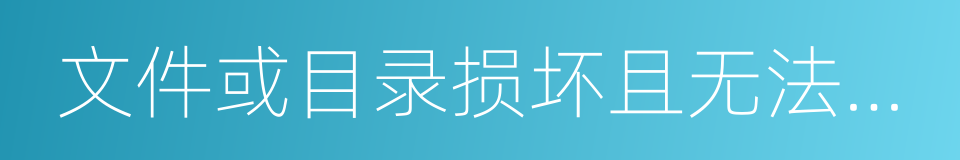 文件或目录损坏且无法...